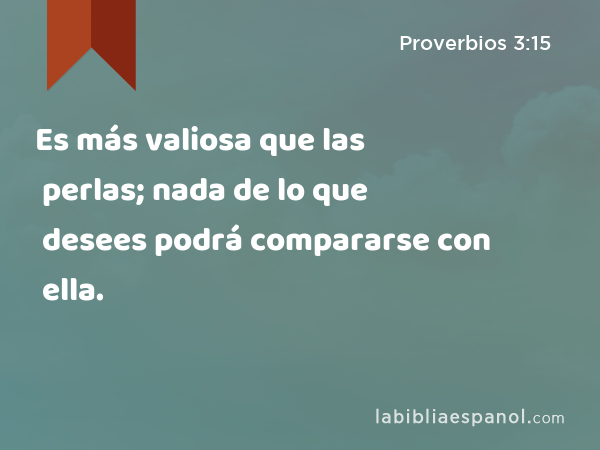 Proverbios 3:15

Es más valiosa que las perlas; nada de lo que desees podrá compararse con ella.

labibliaespanol.com